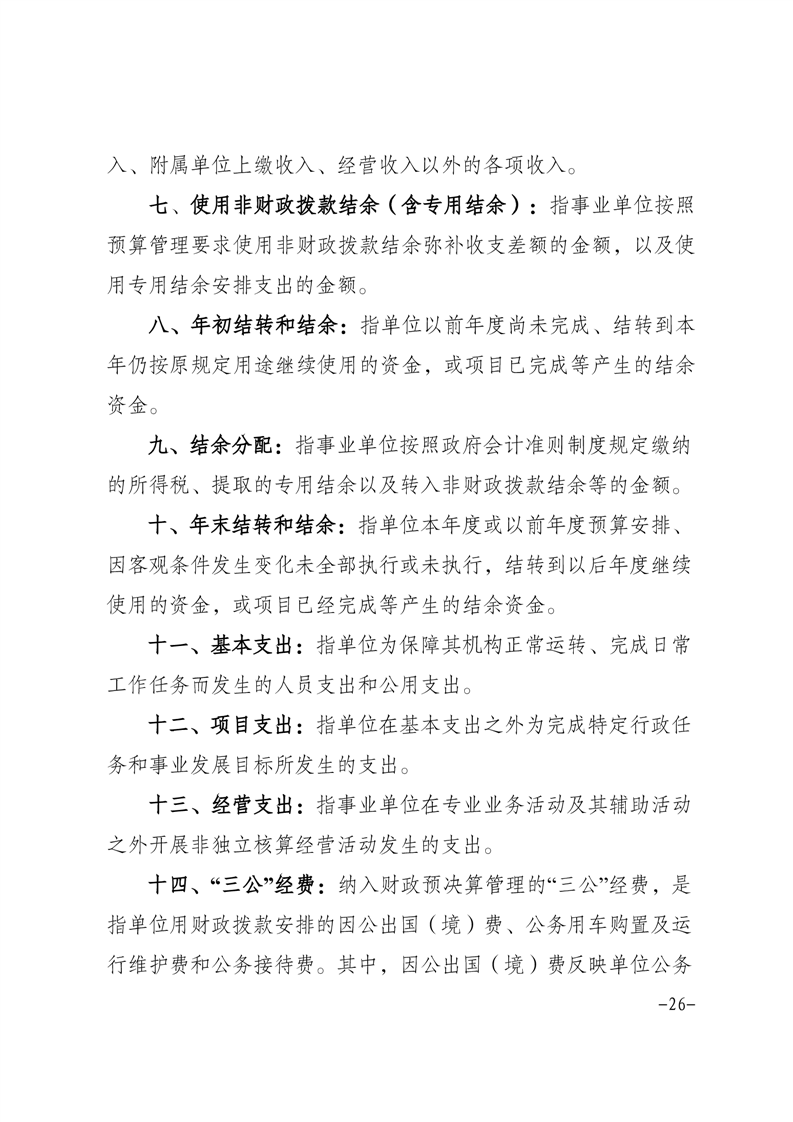 入、附属单位上缴收入、经营收入以外的各项收入。

七、使用非财政拨款结余（含专用结余）：指事业单位按照预算管理要求使用非财政拨款结余弥补收支差额的金额，以及使用专用结余安排支出的金额。

八、年初结转和结余：指单位以前年度尚未完成、结转到本年仍按原规定用途继续使用的资金，或项目已完成等产生的结余资金。

九、结余分配：指事业单位按照政府会计准则制度规定缴纳的所得税、提取的专用结余以及转入非财政拨款结余等的金额。

十、年末结转和结余：指单位本年度或以前年度预算安排、因客观条件发生变化未全部执行或未执行，结转到以后年度继续使用的资金，或项目已经完成等产生的结余资金。

十一、基本支出：指单位为保障其机构正常运转、完成日常工作任务而发生的人员支出和公用支出。

十二、项目支出：指单位在基本支出之外为完成特定行政任务和事业发展目标所发生的支出。

十三、经营支出：指事业单位在专业业务活动及其辅助活动之外开展非独立核算经营活动发生的支出。

十四、“三公”经费：纳入财政预决算管理的“三公”经费，是指单位用财政拨款安排的因公出国（境）费、公务用车购置及运行维护费和公务接待费。其中，因公出国（境）费反映单位公务

-26-